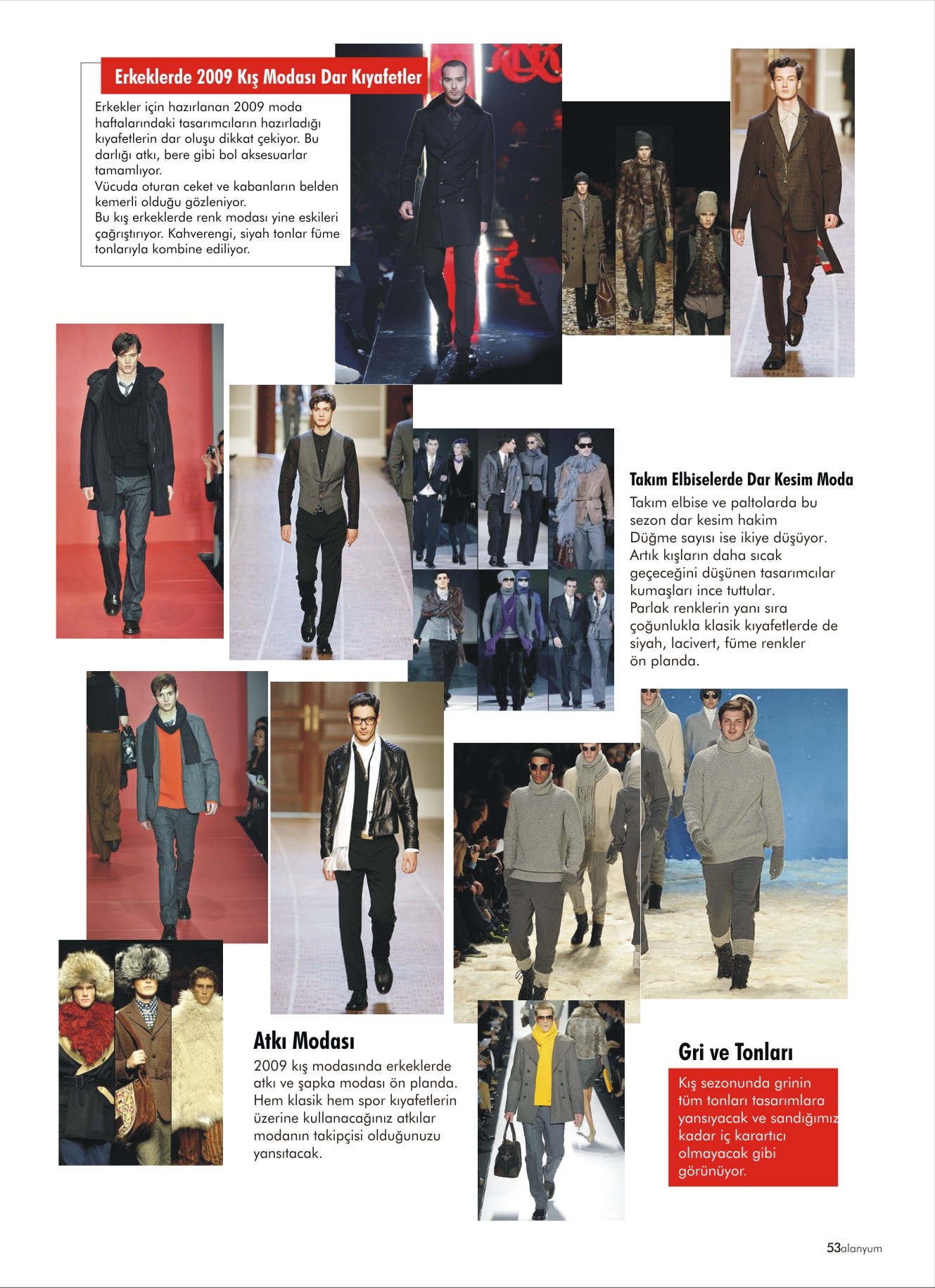 Erkeklerde 2009 Kış Modası Dar Kıyafetler

Erkekler için hazırlanan 2009 moda haftalarındaki tasarımcıların hazırladığı kıyafetlerin dar oluşu dikkat çekiyor. Bu darlığı atkı, bere gibi bol aksesuarlar tamamlıyor.
Vücuda oturan ceket ve kabanların belden kemerli olduğu gözleniyor.
Bu kış erkeklerde renk modası yine eskileri çağrıştırıyor. Kahverengi, siyah tonlar füme tonlarıyla kombine ediliyor.

Takım Elbiselerde Dar Kesim Moda

Takım elbise ve paltolarda bu sezon dar kesim hakim
Düğme sayısı ise ikiye düşüyor.
Artık kışların daha sıcak geçeceğini düşünen tasarımcılar kumaşları ince tuttular.
Parlak renklerin yanı sıra çoğunlukla klasik kıyafetlerde de siyah, lacivert, füme renkler ön planda.

Atkı Modası

2009 kış modasında erkeklerde atkı ve şapka modası ön planda. Hem klasik hem spor kıyafetlerin üzerine kullanacağınız atkılar modanın takipçisi olduğunuzu yansıtacak.

Gri ve Tonları

Kış sezonunda grinin tüm tonları tasarımlara yansıyacak ve sandığımız kadar iç karartıcı olmayacak gibi görünüyor.

53alanyum